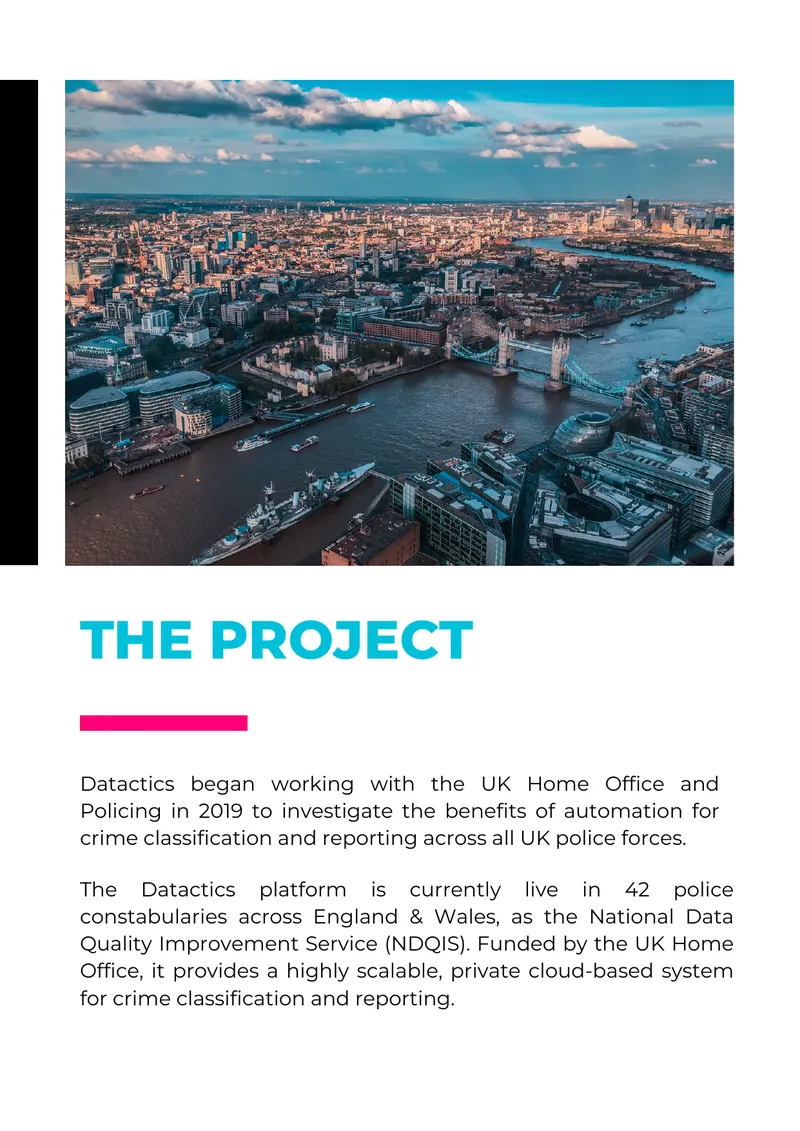 THE PROJECT

Datactics began working with the UK Home Office and Policing in 2019 to investigate the benefits of automation for crime classification and reporting across all UK police forces.

The Datactics platform is currently live in 42 police constabularies across England & Wales, as the National Data Quality Improvement Service (NDQIS). Funded by the UK Home Office, it provides a highly scalable, private cloud-based system for crime classification and reporting.